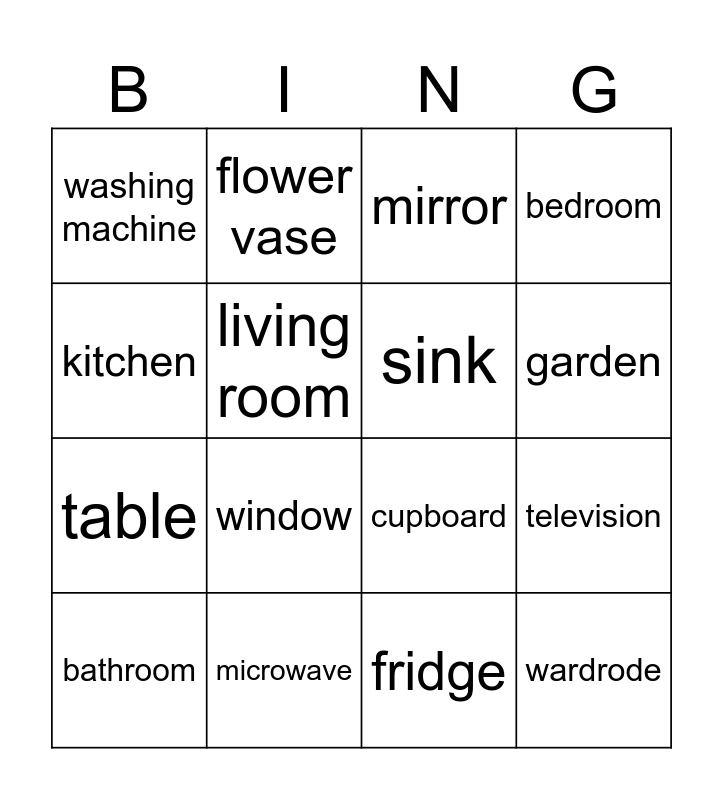 | B | I | N | G |
|---|---|---|---|
| washing machine | flower vase | mirror | bedroom |
| kitchen | living room | sink | garden |
| table | window | cupboard | television |
| bathroom | microwave | fridge | wardrode |